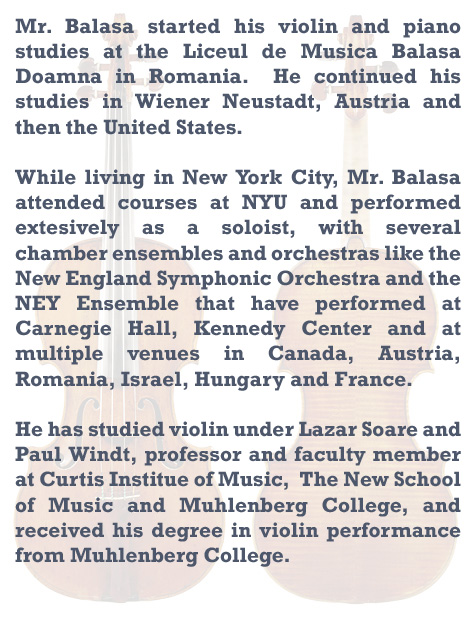 Mr. Balasa started his violin and piano studies at the Liceul de Musica Balasa Doamna in Romania. He continued his studies in Wiener Neustadt, Austria and then the United States.

While living in New York City, Mr. Balasa attended courses at NYU and performed extesively as a soloist, with several chamber ensembles and orchestras like the New England Symphonic Orchestra and the NEY Ensemble that have performed at Carnegie Hall, Kennedy Center and at multiple venues in Canada, Austria, Romania, Israel, Hungary and France.

He has studied violin under Lazar Soare and Paul Windt, professor and faculty member at Curtis Institue of Music, The New School of Music and Muhlenberg College, and received his degree in violin performance from Muhlenberg College.